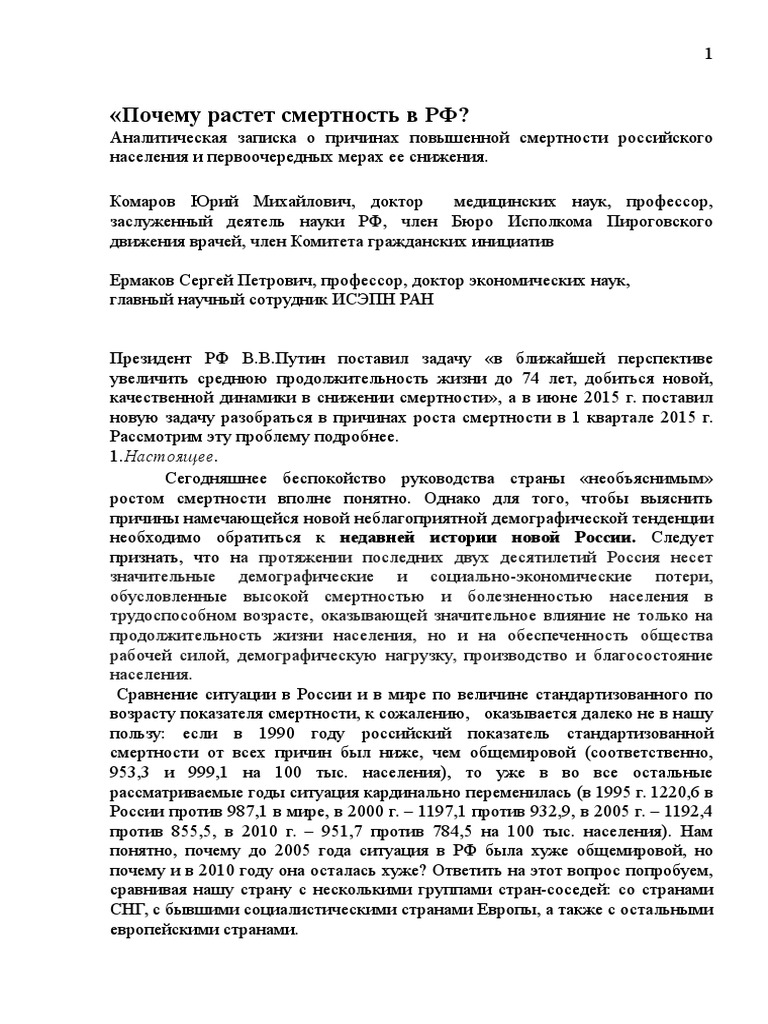 1

«Почему растет смертность в РФ?
Аналитическая записка о причинах повышенной смертности российского населения и первоочередных мерах ее снижения.

Комаров Юрий Михайлович, доктор медицинских наук, профессор, заслуженный деятель науки РФ, член Бюро Исполкома Пироговского движения врачей, член Комитета гражданских инициатив

Ермаков Сергей Петрович, профессор, доктор экономических наук, главный научный сотрудник ИСЭПН РАН

Президент РФ В.В.Путин поставил задачу «в ближайшей перспективе увеличить среднюю продолжительность жизни до 74 лет, добиться новой, качественной динамики в снижении смертности», а в июне 2015 г. поставил новую задачу разобраться в причинах роста смертности в 1 квартале 2015 г. Рассмотрим эту проблему подробнее.
1.Настоящее.
Сегодняшнее беспокойство руководства страны «необъяснимым» ростом смертности вполне понятно. Однако для того, чтобы выяснить причины намечающейся новой неблагоприятной демографической тенденции необходимо обратиться к недавней истории новой России. Следует признать, что на протяжении последних двух десятилетий Россия несет значительные демографические и социально-экономические потери, обусловленные высокой смертностью и болезненностью населения в трудоспособном возрасте, оказывающей значительное влияние не только на продолжительность жизни населения, но и на обеспеченность общества рабочей силой, демографическую нагрузку, производство и благосостояние населения.
Сравнение ситуации в России и в мире по величине стандартизованного по возрасту показателя смертности, к сожалению, оказывается далеко не в нашу пользу: если в 1990 году российский показатель стандартизованной смертности от всех причин был ниже, чем общемировой (соответственно, 953,3 и 999,1 на 100 тыс. населения), то уже в во все остальные рассматриваемые годы ситуация кардинально переменилась (в 1995 г. 1220,6 в России против 987,1 в мире, в 2000 г. – 1197,1 против 932,9, в 2005 г. – 1192,4 против 855,5, в 2010 г. – 951,7 против 784,5 на 100 тыс. населения). Нам понятно, почему до 2005 года ситуация в РФ была хуже общемировой, но почему и в 2010 году она осталась хуже? Ответить на этот вопрос попробуем, сравнивая нашу страну с несколькими группами стран-соседей: со странами СНГ, с бывшими социалистическими странами Европы, а также с остальными европейскими странами.